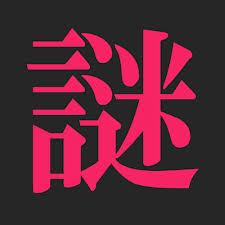 謎